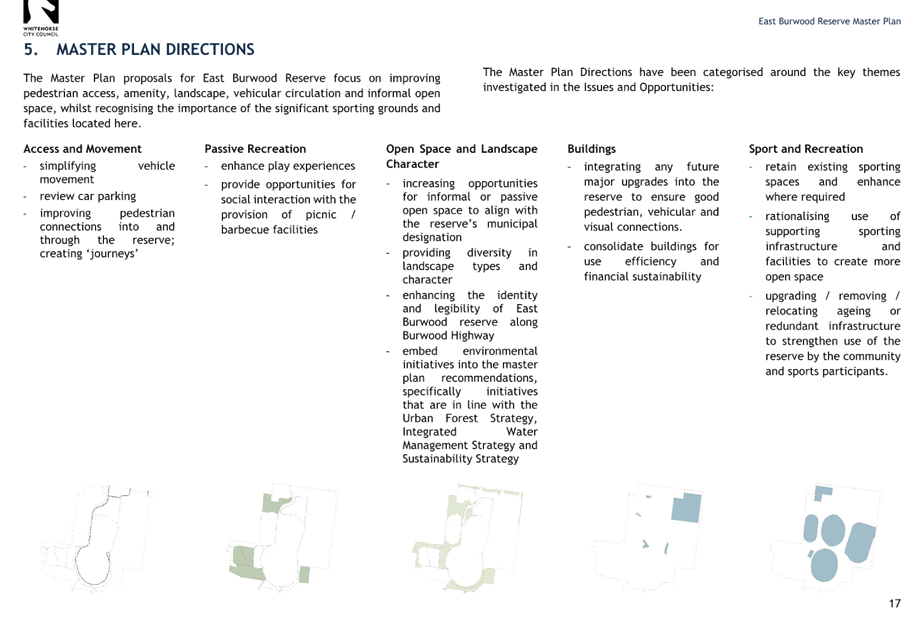 WHITEHORSE CITY COUNCIL

East Burwood Reserve Master Plan

5. MASTER PLAN DIRECTIONS

The Master Plan proposals for East Burwood Reserve focus on improving pedestrian access, amenity, landscape, vehicular circulation and informal open space, whilst recognising the importance of the significant sporting grounds and facilities located here.

The Master Plan Directions have been categorised around the key themes investigated in the Issues and Opportunities:

Access and Movement

- simplifying vehicle movement
- review car parking
- improving pedestrian connections into and through the reserve; creating 'journeys'

Passive Recreation

- enhance play experiences
- provide opportunities for social interaction with the provision of picnic / barbecue facilities

Open Space and Landscape Character

- increasing opportunities for informal or passive open space to align with the reserve's municipal designation
- providing diversity in landscape types and character
- enhancing the identity and legibility of East Burwood reserve along Burwood Highway
- embed environmental initiatives into the master plan recommendations, specifically initiatives that are in line with the Urban Forest Strategy, Integrated Water Management Strategy and Sustainability Strategy

Buildings

- integrating any future major upgrades into the reserve to ensure good pedestrian, vehicular and visual connections.
- consolidate buildings for use efficiency and financial sustainability

Sport and Recreation

- retain existing sporting spaces and enhance where required
- rationalising use of supporting sporting infrastructure and facilities to create more open space
- upgrading / removing / relocating ageing or redundant infrastructure to strengthen use of the reserve by the community and sports participants.

17